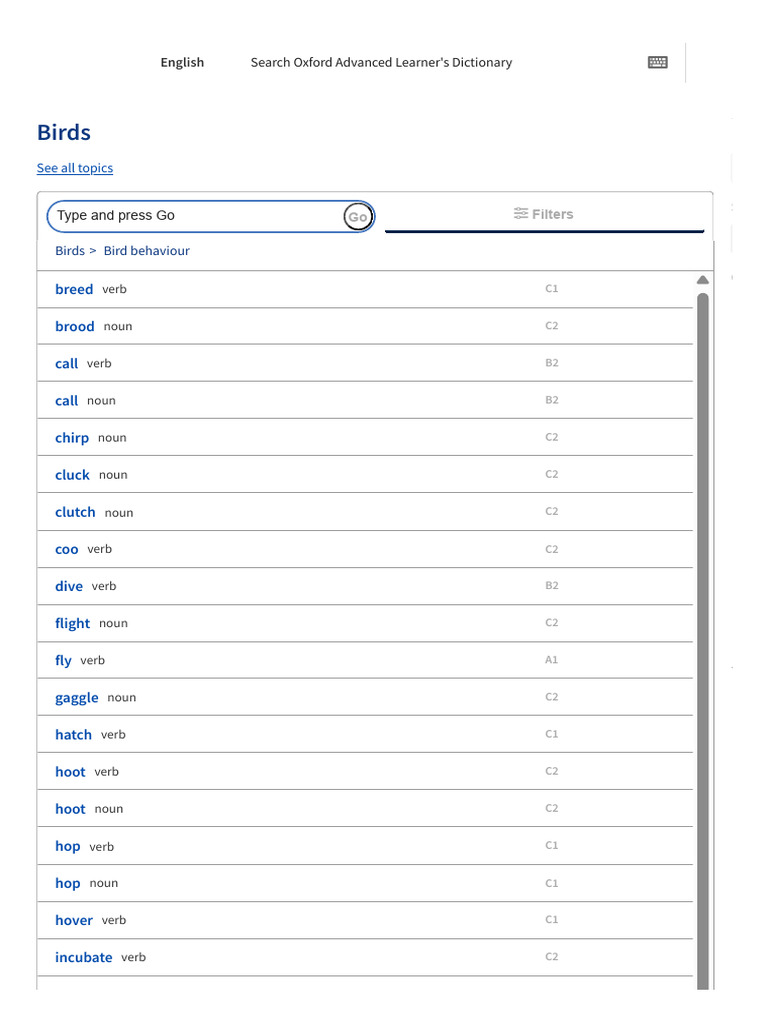 English Search Oxford Advanced Learner's Dictionary

Birds

See all topics

Type and press Go
Go
Filters

Birds > Bird behaviour

| | |
|---|---|
| breed verb | C1 |
| brood noun | C2 |
| call verb | B2 |
| call noun | B2 |
| chirp noun | C2 |
| cluck noun | C2 |
| clutch noun | C2 |
| coo verb | C2 |
| dive verb | B2 |
| flight noun | C2 |
| fly verb | A1 |
| gaggle noun | C2 |
| hatch verb | C1 |
| hoot verb | C2 |
| hoot noun | C2 |
| hop verb | C1 |
| hop noun | C1 |
| hover verb | C1 |
| incubate verb | C2 |